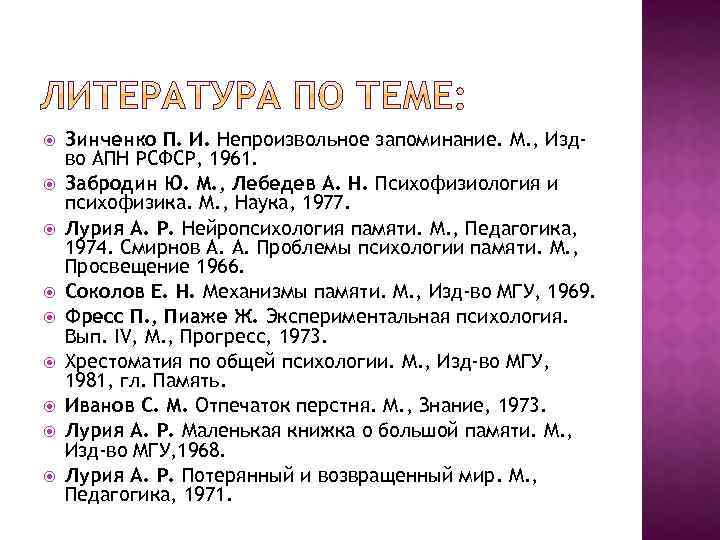 ЛИТЕРАТУРА ПО ТЕМЕ:

Зинченко П. И. Непроизвольное запоминание. М., Изд-во АПН РСФСР, 1961.

Забродин Ю. М., Лебедев А. Н. Психофизиология и психофизика. М., Наука, 1977.

Лурия А. Р. Нейропсихология памяти. М., Педагогика, 1974. Смирнов А. А. Проблемы психологии памяти. М., Просвещение 1966.

Соколов Е. Н. Механизмы памяти. М., Изд-во МГУ, 1969.

Фресс П., Пиаже Ж. Экспериментальная психология. Вып. IV, М., Прогресс, 1973.

Хрестоматия по общей психологии. М., Изд-во МГУ, 1981, гл. Память.

Иванов С. М. Отпечаток перстня. М., Знание, 1973.

Лурия А. Р. Маленькая книжка о большой памяти. М., Изд-во МГУ,1968.

Лурия А. Р. Потерянный и возвращенный мир. М., Педагогика, 1971.